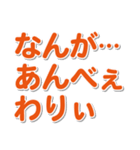 なんが…
あんべぇ
わりぃ